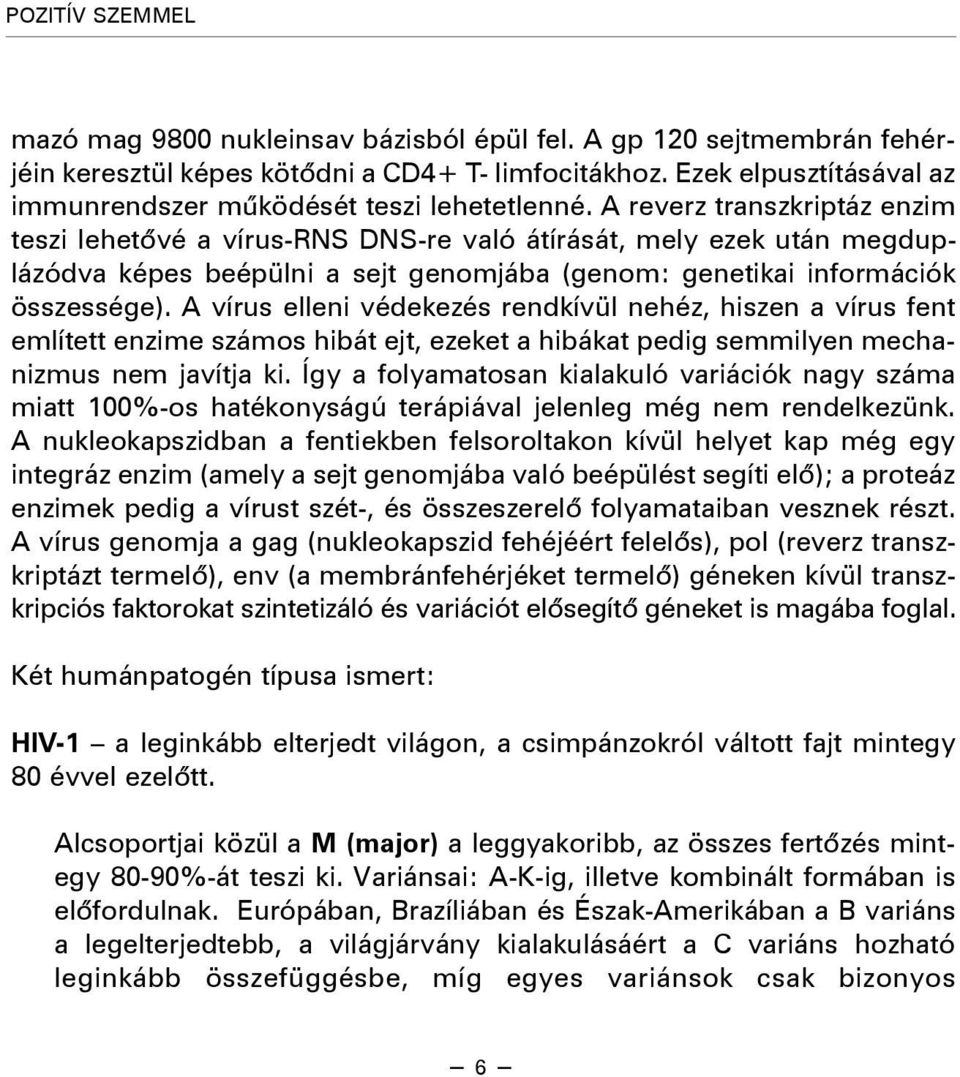 POZITÍV SZEMMEL

mazó mag 9800 nukleinsav bázisból épül fel. A gp 120 sejtmembrán fehérjéin keresztül képes kötődni a CD4+ T- limfocitákhoz. Ezek elpusztításával az immunrendszer működését teszi lehetetlenné. A reverz transzkriptáz enzim teszi lehetővé a vírus-RNS DNS-re való átírását, mely ezek után megduplázódva képes beépülni a sejt genomjába (genom: genetikai információk összessége). A vírus elleni védekezés rendkívül nehéz, hiszen a vírus fent említett enzime számos hibát ejt, ezeket a hibákat pedig semmilyen mechanizmus nem javítja ki. Így a folyamatosan kialakuló variációk nagy száma miatt 100%-os hatékonyságú terápiával jelenleg még nem rendelkezünk. A nukleokapszidban a fentiekben felsoroltakon kívül helyet kap még egy integráz enzim (amely a sejt genomjába való beépülést segíti elő); a proteáz enzimek pedig a vírust szét-, és összeszerelő folyamataiban vesznek részt. A vírus genomja a gag (nukleokapszid fehéjéért felelős), pol (reverz transzkriptázt termelő), env (a membránfehérjéket termelő) géneken kívül transzkripciós faktorokat szintetizáló és variációt elősegítő géneket is magába foglal.

Két humánpatogén típusa ismert:

HIV-1 – a leginkább elterjedt világon, a csimpánzokról váltott fajt mintegy 80 évvel ezelőtt.

Alcsoportjai közül a M (major) a leggyakoribb, az összes fertőzés mintegy 80-90%-át teszi ki. Variánsai: A-K-ig, illetve kombinált formában is előfordulnak. Európában, Brazíliában és Észak-Amerikában a B variáns a legelterjedtebb, a világjárvány kialakulásáért a C variáns hozható leginkább összefüggésbe, míg egyes variánsok csak bizonyos

– 6 –